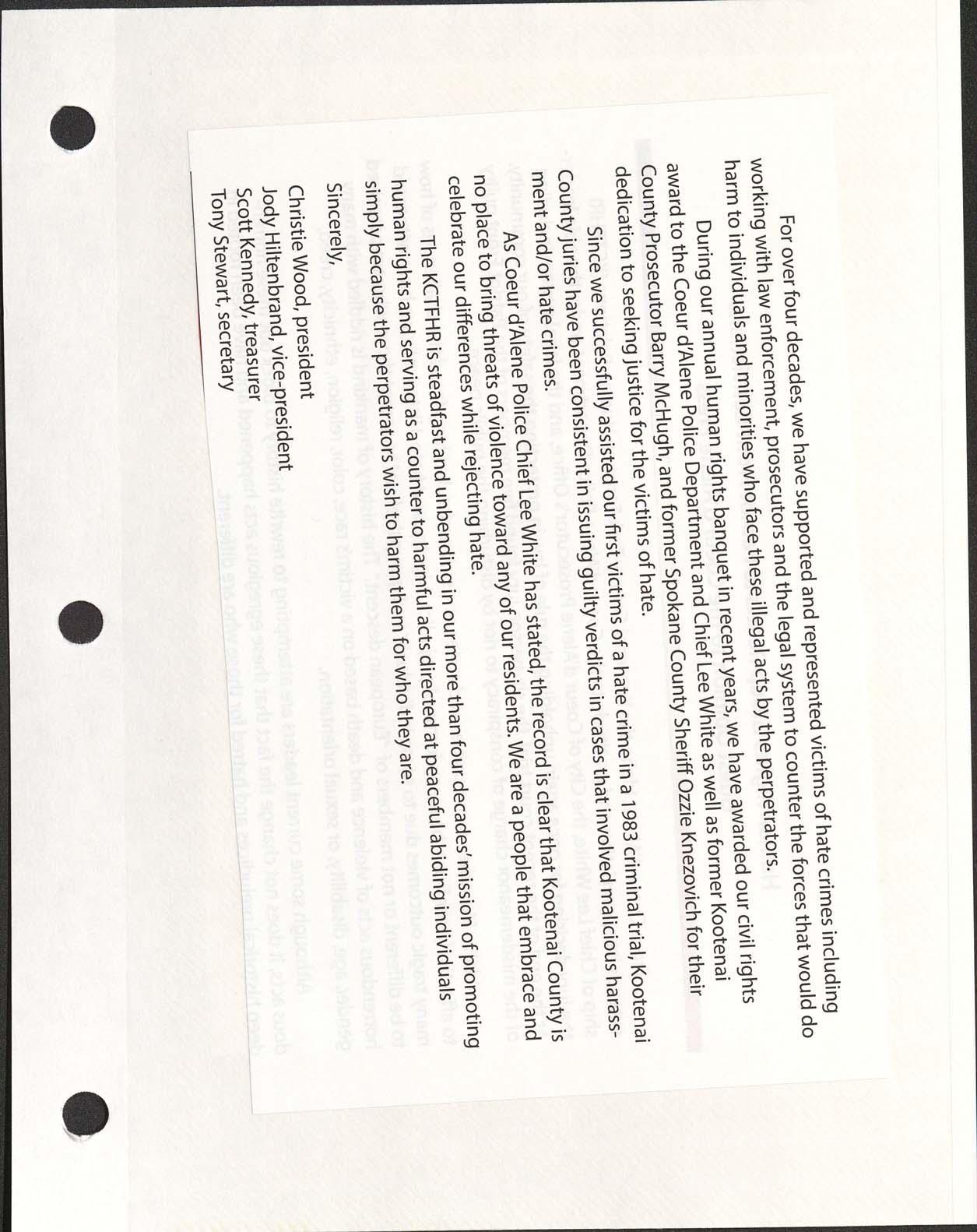 For over four decades, we have supported and represented victims of hate crimes including working with law enforcement, prosecutors and the legal system to counter the forces that would do harm to individuals and minorities who face these illegal acts by the perpetrators.

During our annual human rights banquet in recent years, we have awarded our civil rights award to the Coeur d'Alene Police Department and Chief Lee White as well as former Kootenai County Prosecutor Barry McHugh, and former Spokane County Sheriff Ozzie Knezovich for their dedication to seeking justice for the victims of hate.

Since we successfully assisted our first victims of a hate crime in a 1983 criminal trial, Kootenai County juries have been consistent in issuing guilty verdicts in cases that involved malicious harassment and/or hate crimes.

As Coeur d'Alene Police Chief Lee White has stated, the record is clear that Kootenai County is no place to bring threats of violence toward any of our residents. We are a people that embrace and celebrate our differences while rejecting hate.

The KCTFHR is steadfast and unbending in our more than four decades' mission of promoting human rights and serving as a counter to harmful acts directed at peaceful abiding individuals simply because the perpetrators wish to harm them for who they are.

Sincerely,

Christie Wood, president
Jody Hiltenbrand, vice-president
Scott Kennedy, treasurer
Tony Stewart, secretary